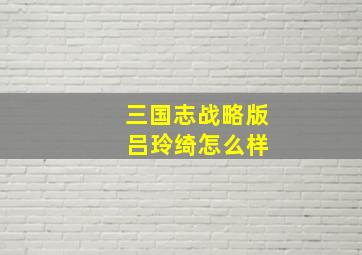 三国志战略版
吕玲绮怎么样